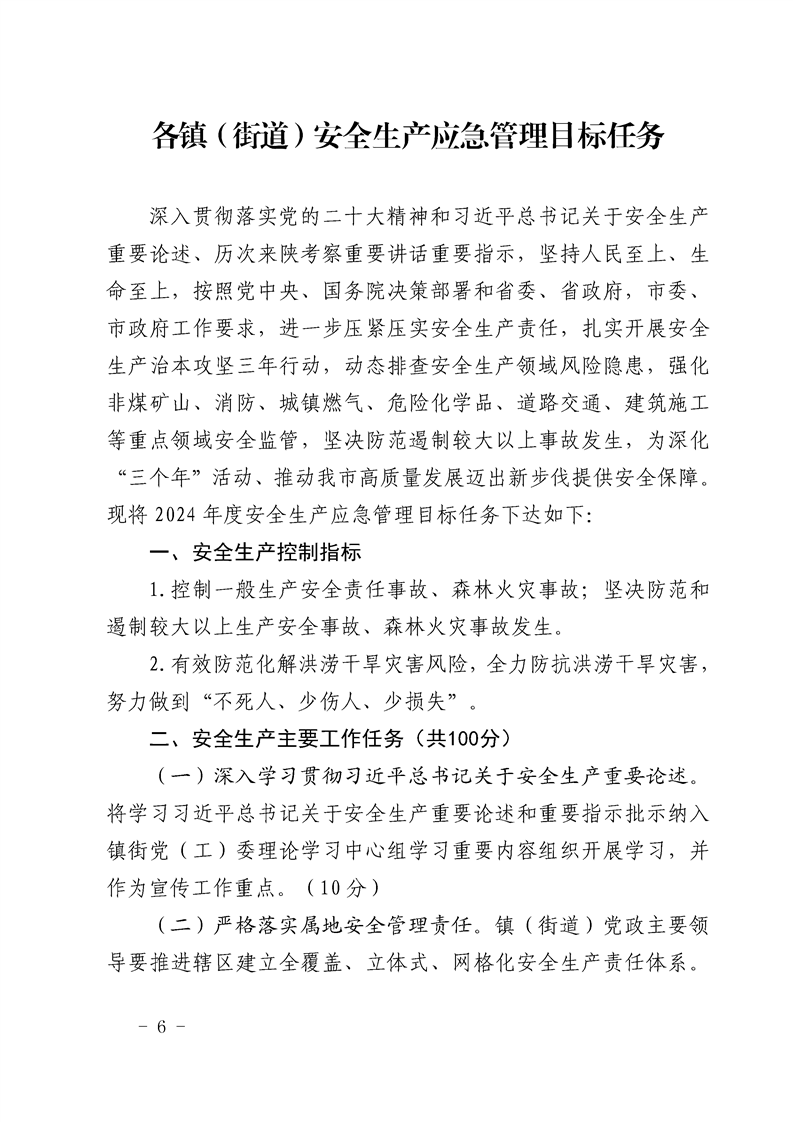 各镇（街道）安全生产应急管理目标任务

深入贯彻落实党的二十大精神和习近平总书记关于安全生产重要论述、历次来陕考察重要讲话重要指示，坚持人民至上、生命至上，按照党中央、国务院决策部署和省委、省政府，市委、市政府工作要求，进一步压紧压实安全生产责任，扎实开展安全生产治本攻坚三年行动，动态排查安全生产领域风险隐患，强化非煤矿山、消防、城镇燃气、危险化学品、道路交通、建筑施工等重点领域安全监管，坚决防范遏制较大以上事故发生，为深化“三个年”活动、推动我市高质量发展迈出新步伐提供安全保障。现将 2024 年度安全生产应急管理目标任务下达如下：

一、安全生产控制指标

1.控制一般生产安全责任事故、森林火灾事故；坚决防范和遏制较大以上生产安全事故、森林火灾事故发生。

2.有效防范化解洪涝干旱灾害风险，全力防抗洪涝干旱灾害，努力做到“不死人、少伤人、少损失”。

二、安全生产主要工作任务（共100分）

（一）深入学习贯彻习近平总书记关于安全生产重要论述。将学习习近平总书记关于安全生产重要论述和重要指示批示纳入镇街党（工）委理论学习中心组学习重要内容组织开展学习，并作为宣传工作重点。（10分）

（二）严格落实属地安全管理责任。镇（街道）党政主要领导要推进辖区建立全覆盖、立体式、网格化安全生产责任体系。

－ 6 －